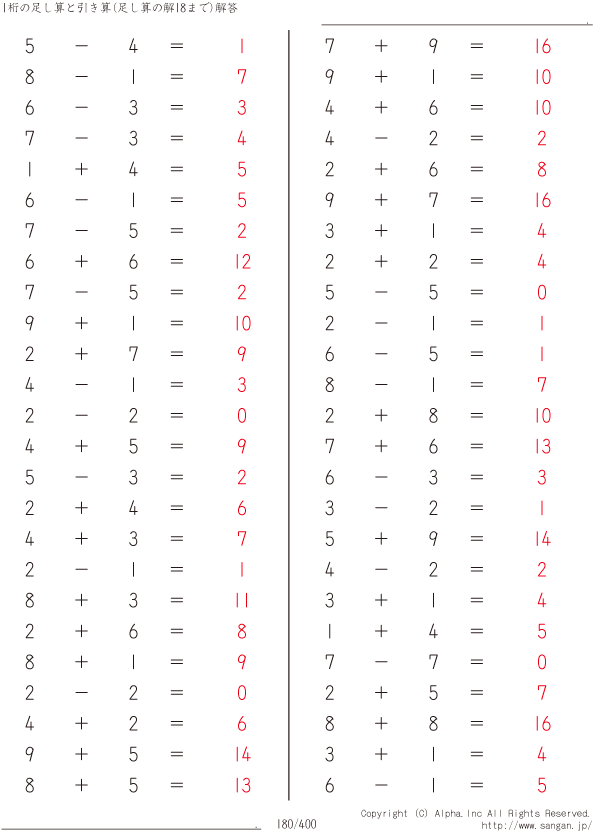 1桁の足し算と引き算(足し算の解18まで)解答

$5 - 4 = 1$
$8 - 1 = 7$
$6 - 3 = 3$
$7 - 3 = 4$
$1 + 4 = 5$
$6 - 1 = 5$
$7 - 5 = 2$
$6 + 6 = 12$
$7 - 5 = 2$
$9 + 1 = 10$
$2 + 7 = 9$
$4 - 1 = 3$
$2 - 2 = 0$
$4 + 5 = 9$
$5 - 3 = 2$
$2 + 4 = 6$
$4 + 3 = 7$
$2 - 1 = 1$
$8 + 3 = 11$
$2 + 6 = 8$
$8 + 1 = 9$
$2 - 2 = 0$
$4 + 2 = 6$
$9 + 5 = 14$
$8 + 5 = 13$

$7 + 9 = 16$
$9 + 1 = 10$
$4 + 6 = 10$
$4 - 2 = 2$
$2 + 6 = 8$
$9 + 7 = 16$
$3 + 1 = 4$
$2 + 2 = 4$
$5 - 5 = 0$
$2 - 1 = 1$
$6 - 5 = 1$
$8 - 1 = 7$
$2 + 8 = 10$
$7 + 6 = 13$
$6 - 3 = 3$
$3 - 2 = 1$
$5 + 9 = 14$
$4 - 2 = 2$
$3 + 1 = 4$
$1 + 4 = 5$
$7 - 7 = 0$
$2 + 5 = 7$
$8 + 8 = 16$
$3 + 1 = 4$
$6 - 1 = 5$

180/400
Copyright (C) Alpha.Inc All Rights Reserved.
http://www.sangan.jp/